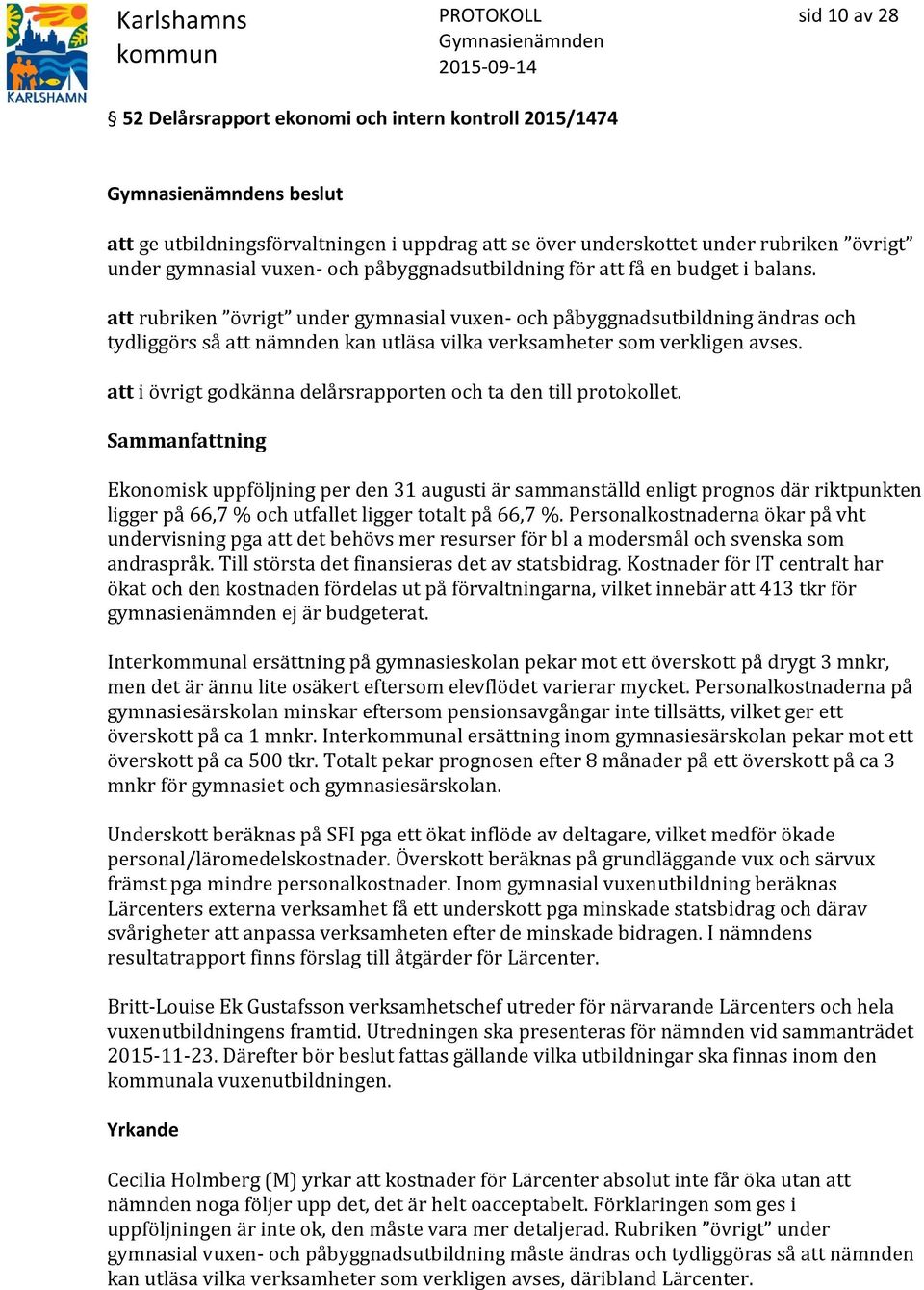 KARLSHAMN

Karlshamns kommun

PROTOKOLL
Gymnasienämnden
2015-09-14

sid 10 av 28

§ 52 Delårsrapport ekonomi och intern kontroll 2015/1474

Gymnasienämndens beslut

att ge utbildningsförvaltningen i uppdrag att se över underskottet under rubriken ”övrigt” under gymnasial vuxen- och påbyggnadsutbildning för att få en budget i balans.

att rubriken ”övrigt” under gymnasial vuxen- och påbyggnadsutbildning ändras och tydliggörs så att nämnden kan utläsa vilka verksamheter som verkligen avses.

att i övrigt godkänna delårsrapporten och ta den till protokollet.

Sammanfattning

Ekonomisk uppföljning per den 31 augusti är sammanställd enligt prognos där riktpunkten ligger på 66,7 % och utfallet ligger totalt på 66,7 %. Personalkostnaderna ökar på vht undervisning pga att det behövs mer resurser för bl a modersmål och svenska som andraspråk. Till största det finansieras det av statsbidrag. Kostnader för IT centralt har ökat och den kostnaden fördelas ut på förvaltningarna, vilket innebär att 413 tkr för gymnasienämnden ej är budgeterat.

Interkommunal ersättning på gymnasieskolan pekar mot ett överskott på drygt 3 mnkr, men det är ännu lite osäkert eftersom elevflödet varierar mycket. Personalkostnaderna på gymnasiesärskolan minskar eftersom pensionsavgångar inte tillsätts, vilket ger ett överskott på ca 1 mnkr. Interkommunal ersättning inom gymnasiesärskolan pekar mot ett överskott på ca 500 tkr. Totalt pekar prognosen efter 8 månader på ett överskott på ca 3 mnkr för gymnasiet och gymnasiesärskolan.

Underskott beräknas på SFI pga ett ökat inflöde av deltagare, vilket medför ökade personal/läromedelskostnader. Överskott beräknas på grundläggande vux och särvux främst pga mindre personalkostnader. Inom gymnasial vuxenutbildning beräknas Lärcenters externa verksamhet få ett underskott pga minskade statsbidrag och därav svårigheter att anpassa verksamheten efter de minskade bidragen. I nämndens resultatrapport finns förslag till åtgärder för Lärcenter.

Britt-Louise Ek Gustafsson verksamhetschef utreder för närvarande Lärcenters och hela vuxenutbildningens framtid. Utredningen ska presenteras för nämnden vid sammanträdet 2015-11-23. Därefter bör beslut fattas gällande vilka utbildningar ska finnas inom den kommunala vuxenutbildningen.

Yrkande

Cecilia Holmberg (M) yrkar att kostnader för Lärcenter absolut inte får öka utan att nämnden noga följer upp det, det är helt oacceptabelt. Förklaringen som ges i uppföljningen är inte ok, den måste vara mer detaljerad. Rubriken ”övrigt” under gymnasial vuxen- och påbyggnadsutbildning måste ändras och tydliggöras så att nämnden kan utläsa vilka verksamheter som verkligen avses, däribland Lärcenter.